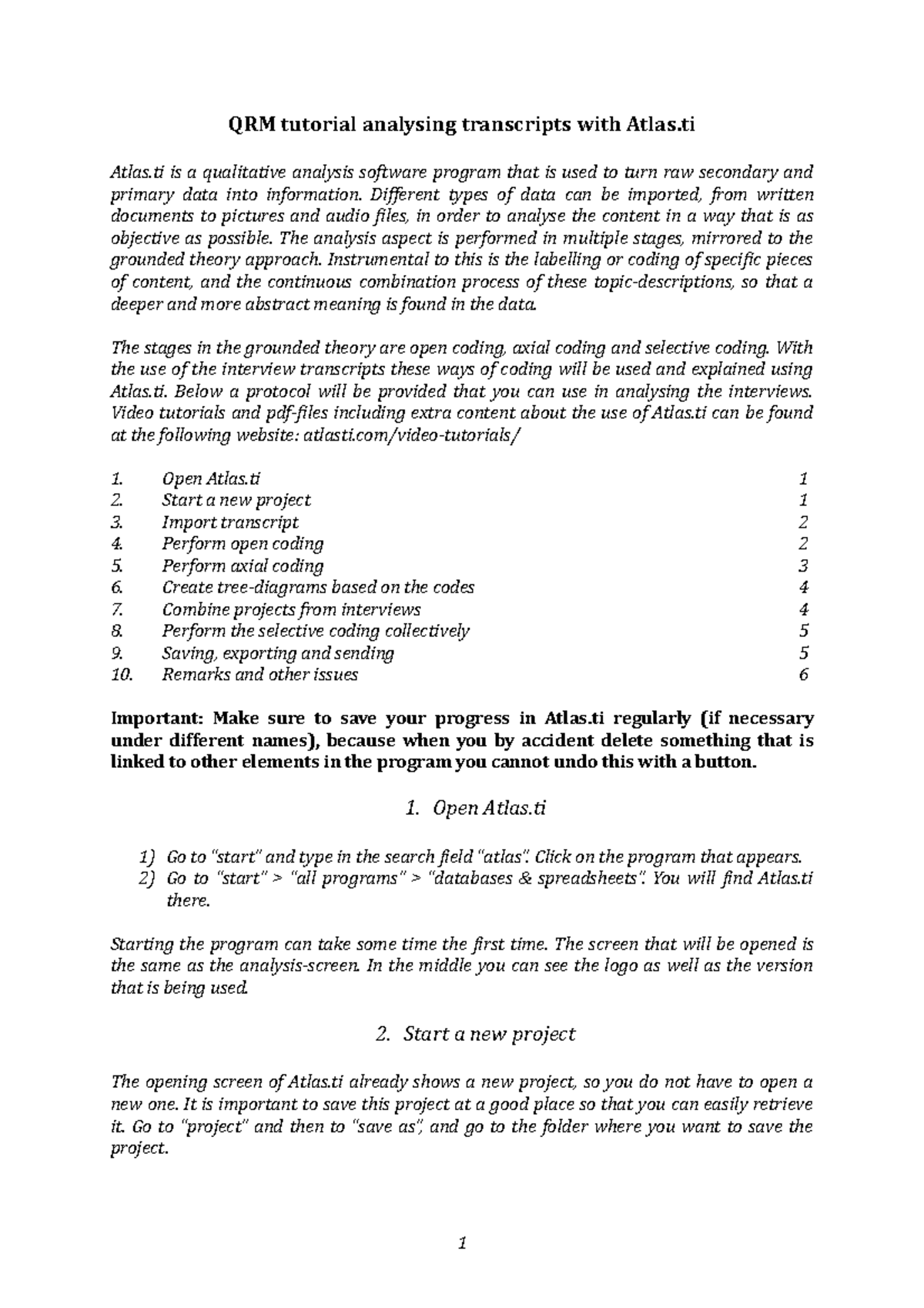 QRM tutorial analysing transcripts with Atlas.ti

Atlas.ti is a qualitative analysis software program that is used to turn raw secondary and primary data into information. Different types of data can be imported, from written documents to pictures and audio files, in order to analyse the content in a way that is as objective as possible. The analysis aspect is performed in multiple stages, mirrored to the grounded theory approach. Instrumental to this is the labelling or coding of specific pieces of content, and the continuous combination process of these topic-descriptions, so that a deeper and more abstract meaning is found in the data.

The stages in the grounded theory are open coding, axial coding and selective coding. With the use of the interview transcripts these ways of coding will be used and explained using Atlas.ti. Below a protocol will be provided that you can use in analysing the interviews. Video tutorials and pdf-files including extra content about the use of Atlas.ti can be found at the following website: atlasti.com/video-tutorials/

1. Open Atlas.ti 1
2. Start a new project 1
3. Import transcript 2
4. Perform open coding 2
5. Perform axial coding 3
6. Create tree-diagrams based on the codes 4
7. Combine projects from interviews 4
8. Perform the selective coding collectively 5
9. Saving, exporting and sending 5
10. Remarks and other issues 6

Important: Make sure to save your progress in Atlas.ti regularly (if necessary under different names), because when you by accident delete something that is linked to other elements in the program you cannot undo this with a button.

1. Open Atlas.ti

1) Go to "start" and type in the search field "atlas". Click on the program that appears.
2) Go to "start" > "all programs" > "databases & spreadsheets". You will find Atlas.ti there.

Starting the program can take some time the first time. The screen that will be opened is the same as the analysis-screen. In the middle you can see the logo as well as the version that is being used.

2. Start a new project

The opening screen of Atlas.ti already shows a new project, so you do not have to open a new one. It is important to save this project at a good place so that you can easily retrieve it. Go to "project" and then to "save as", and go to the folder where you want to save the project.

1